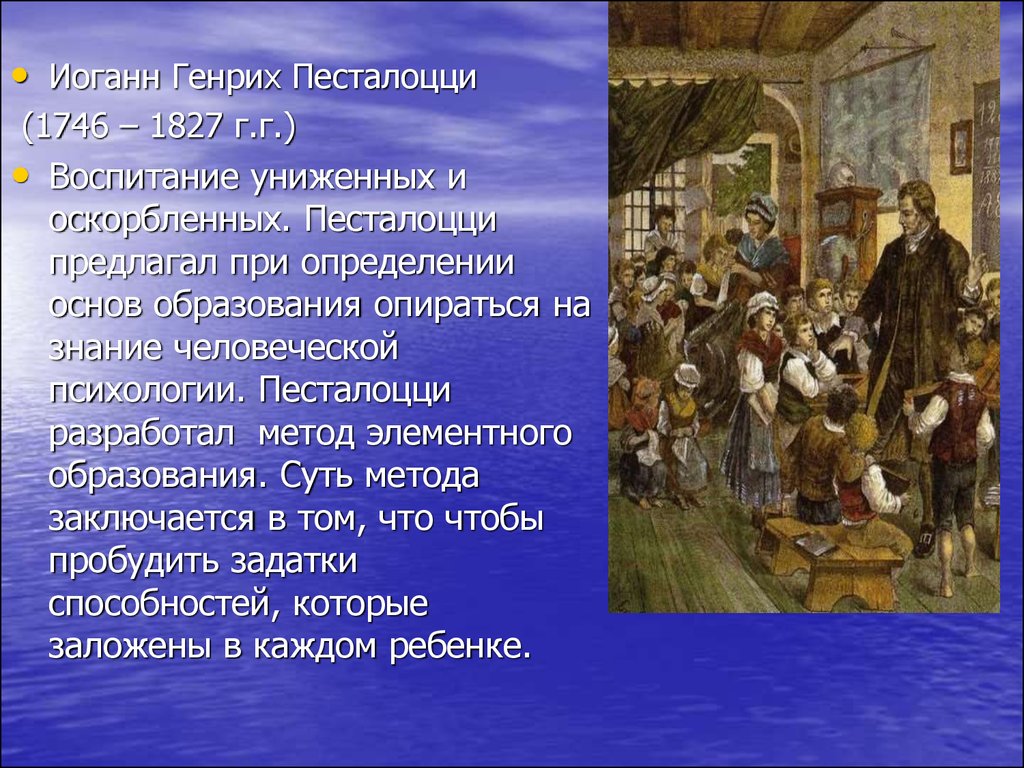 • Иоганн Генрих Песталоцци
(1746 – 1827 г.г.)
• Воспитание униженных и оскорбленных. Песталоцци предлагал при определении основ образования опираться на знание человеческой психологии. Песталоцци разработал метод элементного образования. Суть метода заключается в том, что чтобы пробудить задатки способностей, которые заложены в каждом ребенке.